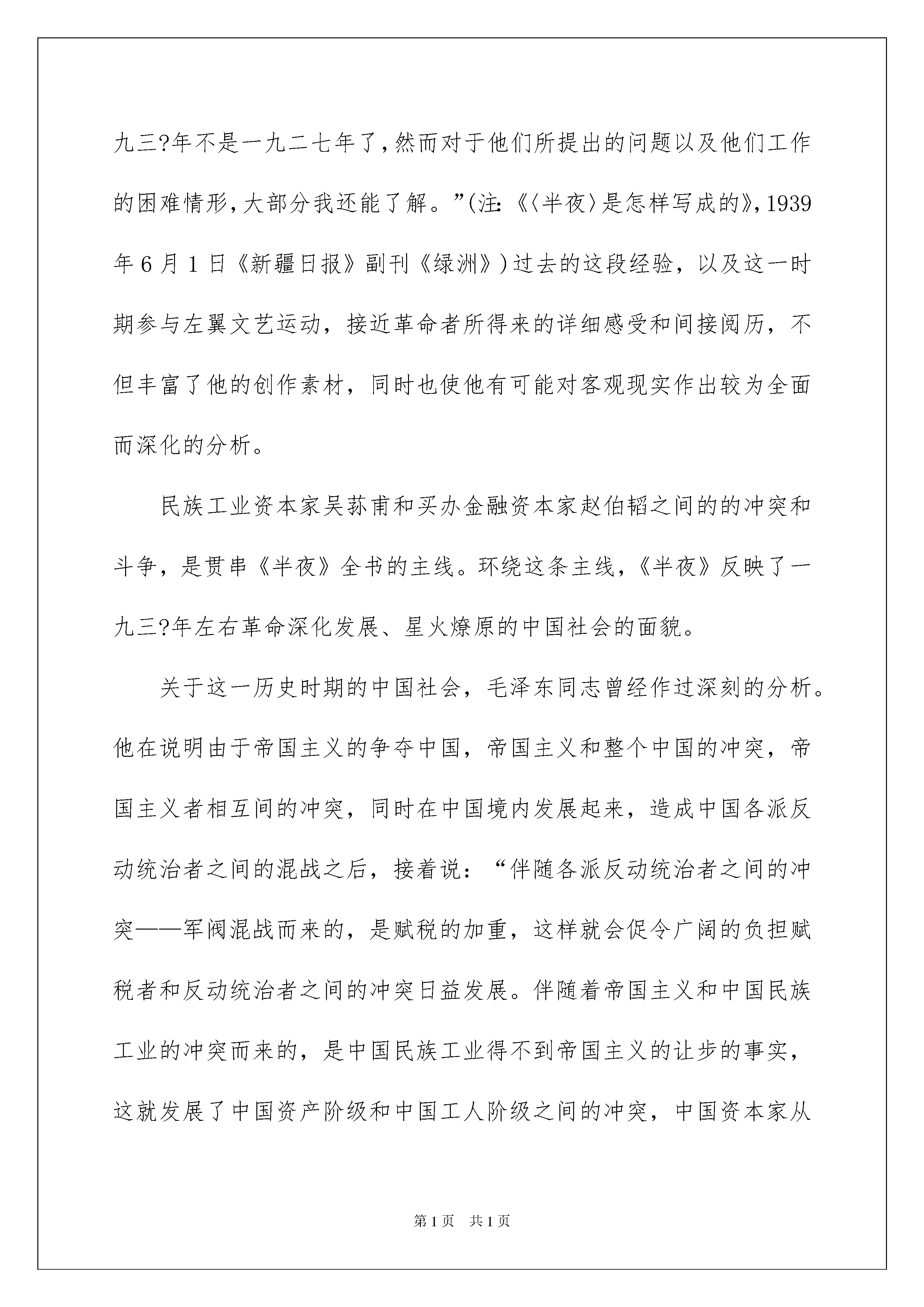 九三?年不是一九二七年了，然而对于他们所提出的问题以及他们工作的困难情形，大部分我还能了解。”(注:《〈半夜〉是怎样写成的》，1939年6月1日《新疆日报》副刊《绿洲》)过去的这段经验，以及这一时期参与左翼文艺运动，接近革命者所得来的详细感受和间接阅历，不但丰富了他的创作素材，同时也使他有可能对客观现实作出较为全面而深化的分析。

民族工业资本家吴荪甫和买办金融资本家赵伯韬之间的的冲突和斗争，是贯串《半夜》全书的主线。环绕这条主线，《半夜》反映了一九三?年左右革命深化发展、星火燎原的中国社会的面貌。

关于这一历史时期的中国社会，毛泽东同志曾经作过深刻的分析。他在说明由于帝国主义的争夺中国，帝国主义和整个中国的冲突，帝国主义者相互间的冲突，同时在中国境内发展起来，造成中国各派反动统治者之间的混战之后，接着说：“伴随各派反动统治者之间的冲突——军阀混战而来的，是赋税的加重，这样就会促令广阔的负担赋税者和反动统治者之间的冲突日益发展。伴随着帝国主义和中国民族工业的冲突而来的，是中国民族工业得不到帝国主义的让步的事实，这就发展了中国资产阶级和中国工人阶级之间的冲突，中国资本家从

第1页　共1页